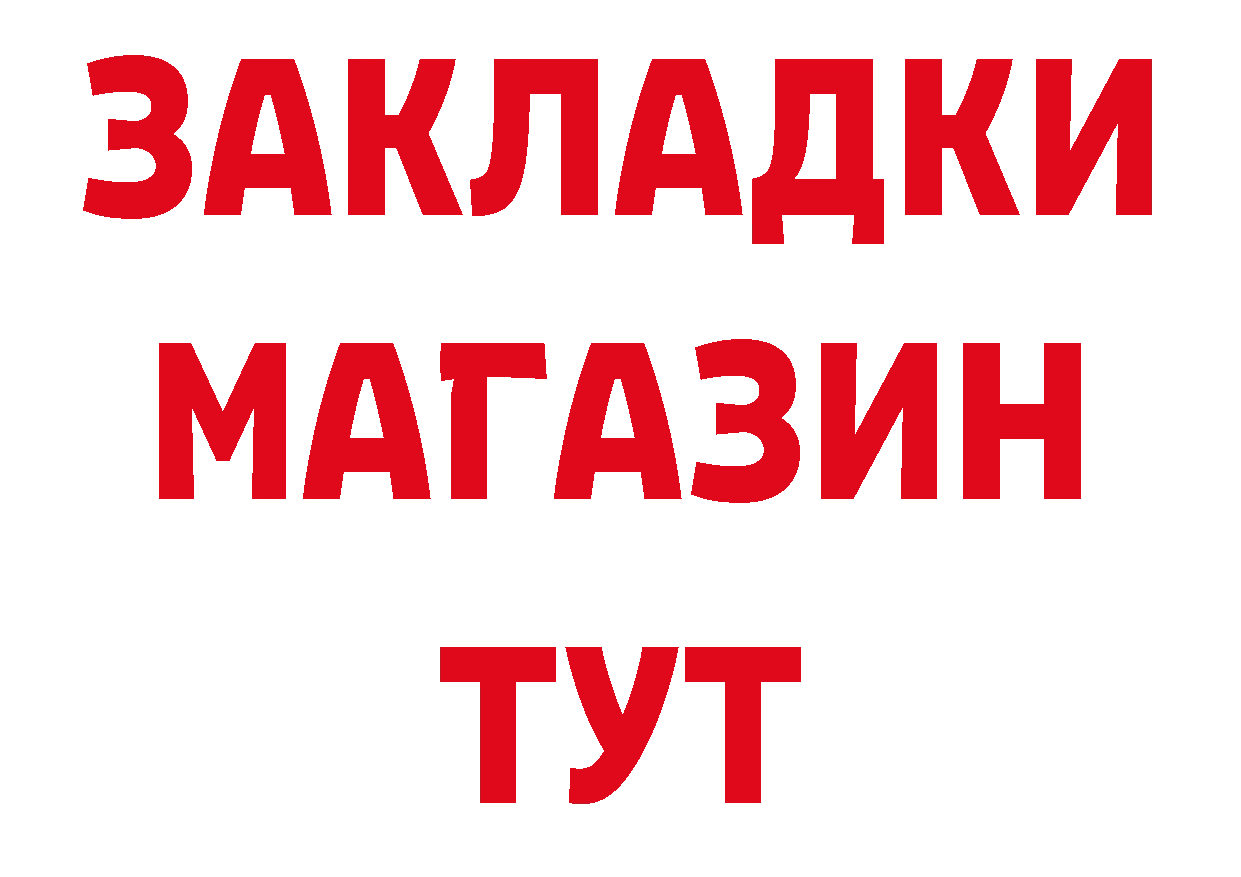 ЗАКЛАДКИ
МАГАЗИН
ТУТ